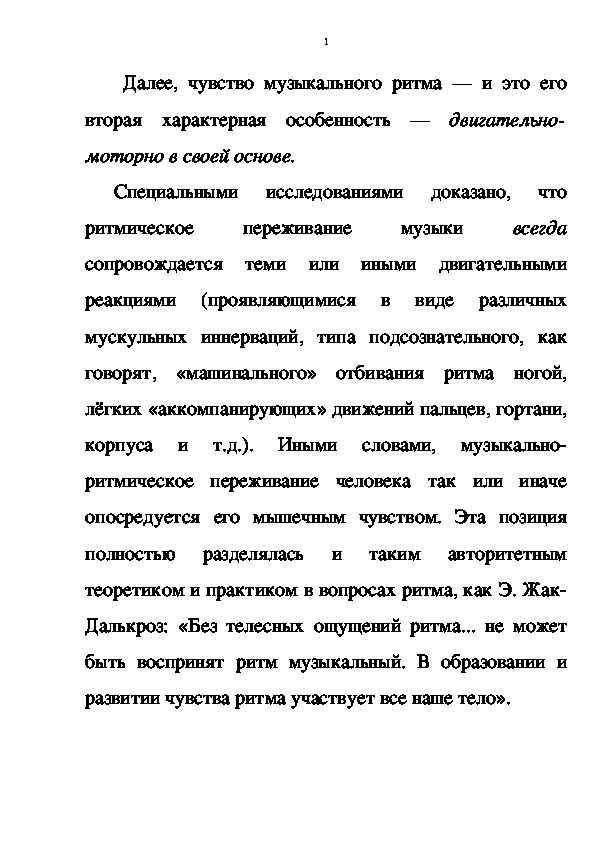 1

Далее, чувство музыкального ритма — и это его вторая характерная особенность — двигательно-моторно в своей основе.

Специальными исследованиями доказано, что ритмическое переживание музыки всегда сопровождается теми или иными двигательными реакциями (проявляющимися в виде различных мускульных иннерваций, типа подсознательного, как говорят, «машинального» отбивания ритма ногой, лёгких «аккомпанирующих» движений пальцев, гортани, корпуса и т.д.). Иными словами, музыкально-ритмическое переживание человека так или иначе опосредуется его мышечным чувством. Эта позиция полностью разделялась и таким авторитетным теоретиком и практиком в вопросах ритма, как Э. Жак-Далькроз: «Без телесных ощущений ритма... не может быть воспринят ритм музыкальный. В образовании и развитии чувства ритма участвует все наше тело».